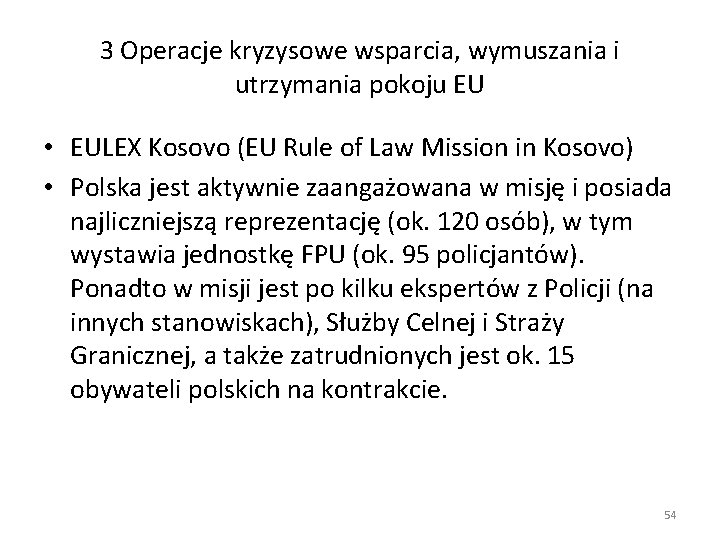 3 Operacje kryzysowe wsparcia, wymuszania i utrzymania pokoju EU

• EULEX Kosovo (EU Rule of Law Mission in Kosovo)
• Polska jest aktywnie zaangażowana w misję i posiada najliczniejszą reprezentację (ok. 120 osób), w tym wystawia jednostkę FPU (ok. 95 policjantów). Ponadto w misji jest po kilku ekspertów z Policji (na innych stanowiskach), Służby Celnej i Straży Granicznej, a także zatrudnionych jest ok. 15 obywateli polskich na kontrakcie.

54